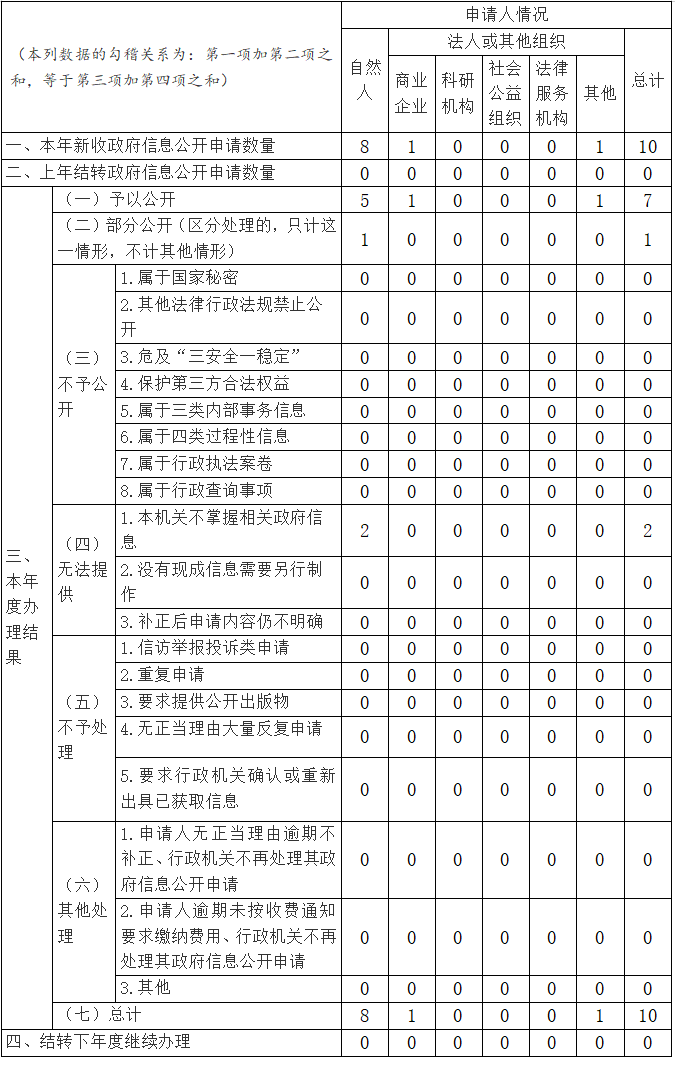 | （本列数据的勾稽关系为：第一项加第二项之和，等于第三项加第四项之和） | | | 申请人情况 | | | | | | |
|---|---|---|---|---|---|---|---|---|---|
| | | | 自然人 | 法人或其他组织 | | | | | 总计 |
| | | | | 商业企业 | 科研机构 | 社会公益组织 | 法律服务机构 | 其他 | |
| 一、本年新收政府信息公开申请数量 | | | 8 | 1 | 0 | 0 | 0 | 1 | 10 |
| 二、上年结转政府信息公开申请数量 | | | 0 | 0 | 0 | 0 | 0 | 0 | 0 |
| 三、本年度办理结果 | （一）予以公开 | | 5 | 1 | 0 | 0 | 0 | 1 | 7 |
| | （二）部分公开（区分处理的，只计这一情形，不计其他情形） | | 1 | 0 | 0 | 0 | 0 | 0 | 1 |
| | （三）不予公开 | 1.属于国家秘密 | 0 | 0 | 0 | 0 | 0 | 0 | 0 |
| | | 2.其他法律行政法规禁止公开 | 0 | 0 | 0 | 0 | 0 | 0 | 0 |
| | | 3.危及“三安全一稳定” | 0 | 0 | 0 | 0 | 0 | 0 | 0 |
| | | 4.保护第三方合法权益 | 0 | 0 | 0 | 0 | 0 | 0 | 0 |
| | | 5.属于三类内部事务信息 | 0 | 0 | 0 | 0 | 0 | 0 | 0 |
| | | 6.属于四类过程性信息 | 0 | 0 | 0 | 0 | 0 | 0 | 0 |
| | | 7.属于行政执法案卷 | 0 | 0 | 0 | 0 | 0 | 0 | 0 |
| | | 8.属于行政查询事项 | 0 | 0 | 0 | 0 | 0 | 0 | 0 |
| | （四）无法提供 | 1.本机关不掌握相关政府信息 | 2 | 0 | 0 | 0 | 0 | 0 | 2 |
| | | 2.没有现成信息需要另行制作 | 0 | 0 | 0 | 0 | 0 | 0 | 0 |
| | | 3.补正后申请内容仍不明确 | 0 | 0 | 0 | 0 | 0 | 0 | 0 |
| | （五）不予处理 | 1.信访举报投诉类申请 | 0 | 0 | 0 | 0 | 0 | 0 | 0 |
| | | 2.重复申请 | 0 | 0 | 0 | 0 | 0 | 0 | 0 |
| | | 3.要求提供公开出版物 | 0 | 0 | 0 | 0 | 0 | 0 | 0 |
| | | 4.无正当理由大量反复申请 | 0 | 0 | 0 | 0 | 0 | 0 | 0 |
| | | 5.要求行政机关确认或重新出具已获取信息 | 0 | 0 | 0 | 0 | 0 | 0 | 0 |
| | （六）其他处理 | 1.申请人无正当理由逾期不补正、行政机关不再处理其政府信息公开申请 | 0 | 0 | 0 | 0 | 0 | 0 | 0 |
| | | 2.申请人逾期未按收费通知要求缴纳费用、行政机关不再处理其政府信息公开申请 | 0 | 0 | 0 | 0 | 0 | 0 | 0 |
| | | 3.其他 | 0 | 0 | 0 | 0 | 0 | 0 | 0 |
| | （七）总计 | | 8 | 1 | 0 | 0 | 0 | 1 | 10 |
| 四、结转下年度继续办理 | | | 0 | 0 | 0 | 0 | 0 | 0 | 0 |